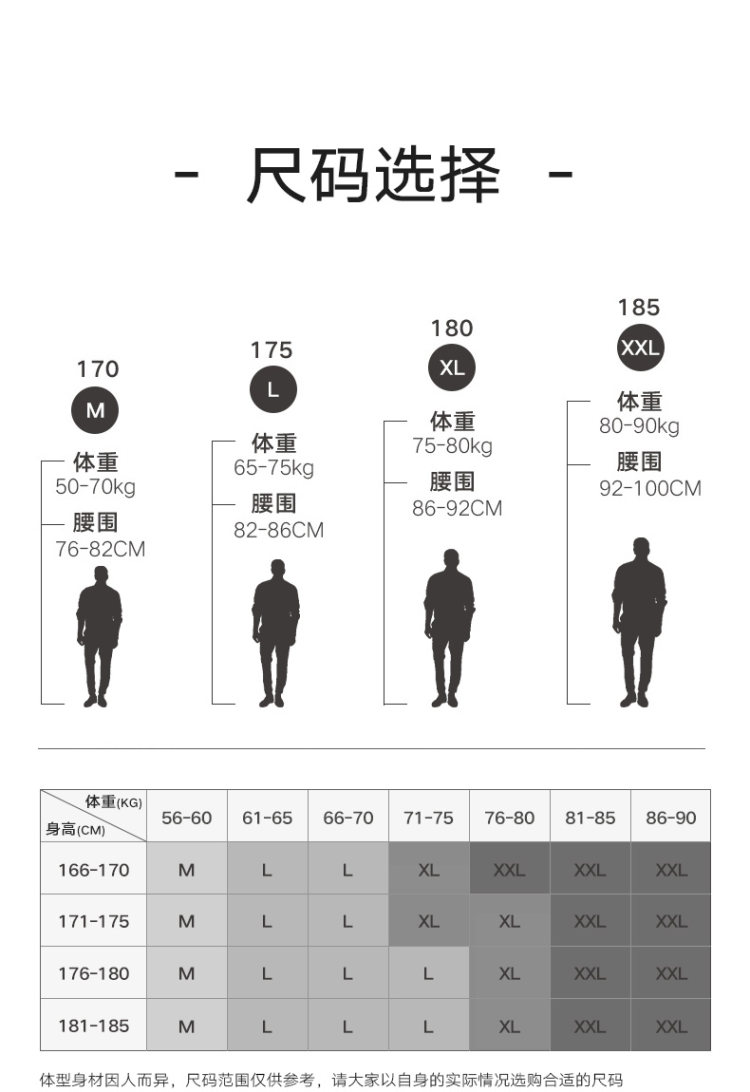 - 尺码选择 -

170
M
体重
50-70kg
腰围
76-82CM

175
L
体重
65-75kg
腰围
82-86CM

180
XL
体重
75-80kg
腰围
86-92CM

185
XXL
体重
80-90kg
腰围
92-100CM

| 体重(KG) 身高(CM) | 56-60 | 61-65 | 66-70 | 71-75 | 76-80 | 81-85 | 86-90 |
|---|---|---|---|---|---|---|---|
| 166-170 | M | L | L | XL | XXL | XXL | XXL |
| 171-175 | M | L | L | XL | XL | XXL | XXL |
| 176-180 | M | L | L | L | XL | XXL | XXL |
| 181-185 | M | L | L | L | XL | XXL | XXL |

体型身材因人而异，尺码范围仅供参考，请大家以自身的实际情况选购合适的尺码